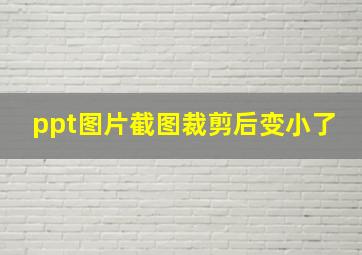 ppt图片截图裁剪后变小了